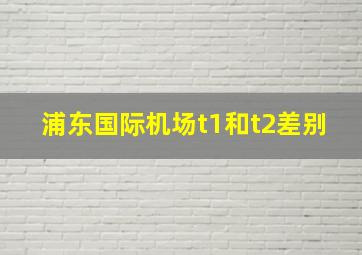 浦东国际机场t1和t2差别